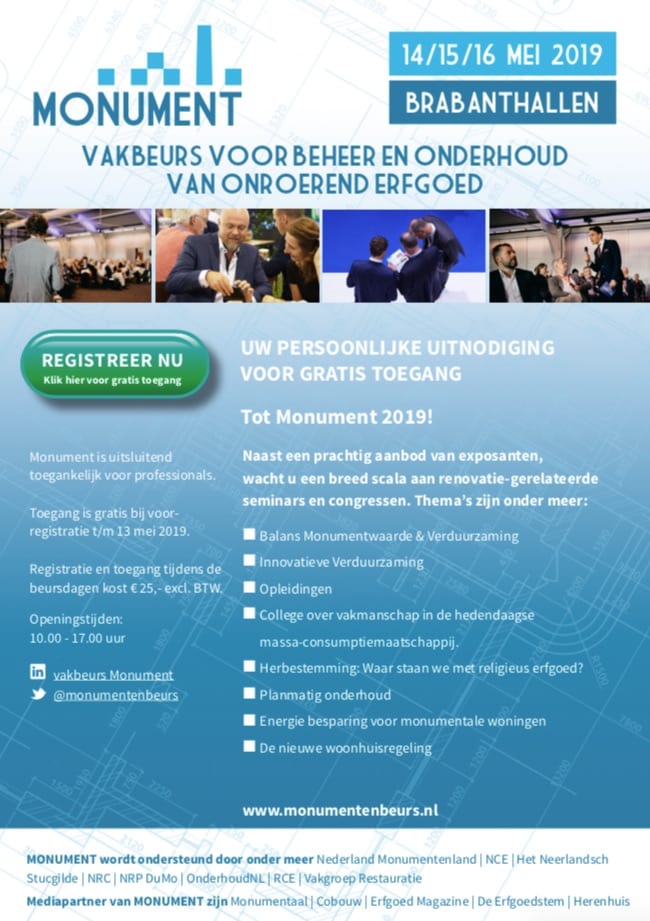 MONUMENT

14/15/16 MEI 2019

BRABANTHALLEN

VAKBEURS VOOR BEHEER EN ONDERHOUD VAN ONROEREND ERFGOED

REGISTREER NU
Klik hier voor gratis toegang

Monument is uitsluitend toegankelijk voor professionals.

Toegang is gratis bij voorregistratie t/m 13 mei 2019.

Registratie en toegang tijdens de beursdagen kost € 25,- excl. BTW.

Openingstijden:
10.00 - 17.00 uur

vakbeurs Monument
@monumentenbeurs

UW PERSOONLIJKE UITNODIGING VOOR GRATIS TOEGANG

Tot Monument 2019!

Naast een prachtig aanbod van exposanten, wacht u een breed scala aan renovatie-gerelateerde seminars en congressen. Thema's zijn onder meer:

Balans Monumentwaarde & Verduurzaming
Innovatieve Verduurzaming
Opleidingen
College over vakmanschap in de hedendaagse massa-consumptiemaatschappij.
Herbestemming: Waar staan we met religieus erfgoed?
Planmatig onderhoud
Energie besparing voor monumentale woningen
De nieuwe woonhuisregeling

www.monumentenbeurs.nl

MONUMENT wordt ondersteund door onder meer Nederland Monumentenland | NCE | Het Neerlandsch Stucgilde | NRC | NRP DuMo | OnderhoudNL | RCE | Vakgroep Restauratie
Mediapartner van MONUMENT zijn Monumentaal | Cobouw | Erfgoed Magazine | De Erfgoedstem | Herenhuis